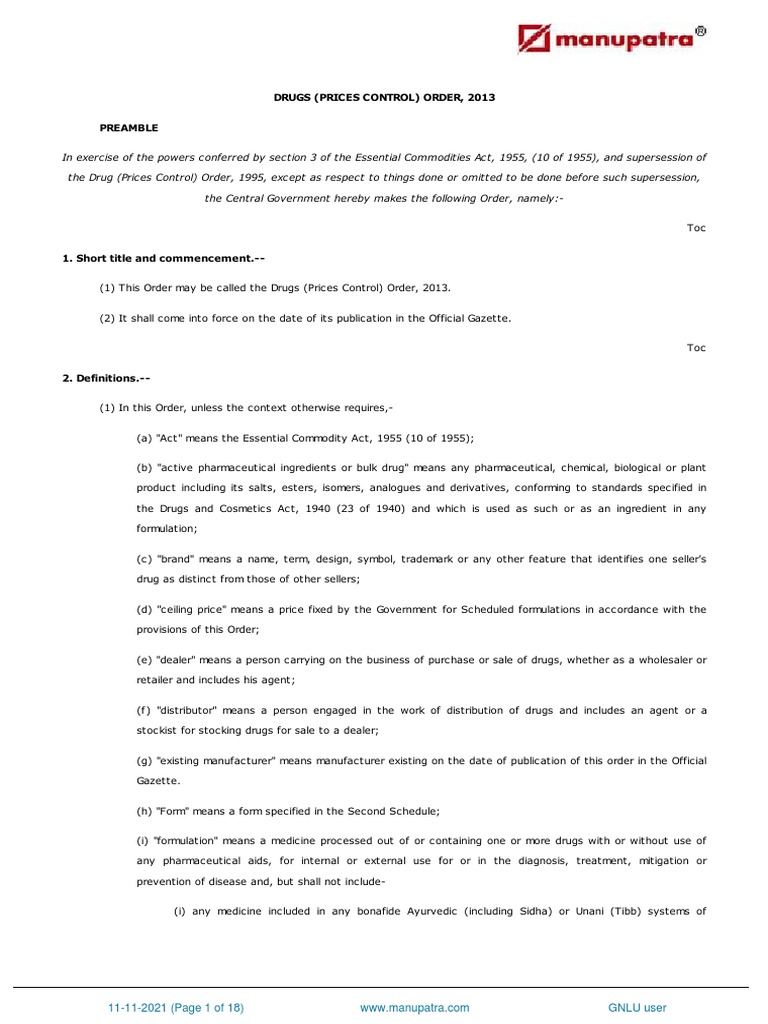 manupatra®

DRUGS (PRICES CONTROL) ORDER, 2013

PREAMBLE

In exercise of the powers conferred by section 3 of the Essential Commodities Act, 1955, (10 of 1955), and supersession of the Drug (Prices Control) Order, 1995, except as respect to things done or omitted to be done before such supersession, the Central Government hereby makes the following Order, namely:-

Toc

1. Short title and commencement.--

(1) This Order may be called the Drugs (Prices Control) Order, 2013.

(2) It shall come into force on the date of its publication in the Official Gazette.

Toc

2. Definitions.--

(1) In this Order, unless the context otherwise requires,-

(a) "Act" means the Essential Commodity Act, 1955 (10 of 1955);

(b) "active pharmaceutical ingredients or bulk drug" means any pharmaceutical, chemical, biological or plant product including its salts, esters, isomers, analogues and derivatives, conforming to standards specified in the Drugs and Cosmetics Act, 1940 (23 of 1940) and which is used as such or as an ingredient in any formulation;

(c) "brand" means a name, term, design, symbol, trademark or any other feature that identifies one seller's drug as distinct from those of other sellers;

(d) "ceiling price" means a price fixed by the Government for Scheduled formulations in accordance with the provisions of this Order;

(e) "dealer" means a person carrying on the business of purchase or sale of drugs, whether as a wholesaler or retailer and includes his agent;

(f) "distributor" means a person engaged in the work of distribution of drugs and includes an agent or a stockist for stocking drugs for sale to a dealer;

(g) "existing manufacturer" means manufacturer existing on the date of publication of this order in the Official Gazette.

(h) "Form" means a form specified in the Second Schedule;

(i) "formulation" means a medicine processed out of or containing one or more drugs with or without use of any pharmaceutical aids, for internal or external use for or in the diagnosis, treatment, mitigation or prevention of disease and, but shall not include-

(i) any medicine included in any bonafide Ayurvedic (including Sidha) or Unani (Tibb) systems of

11-11-2021 (Page 1 of 18) www.manupatra.com GNLU user